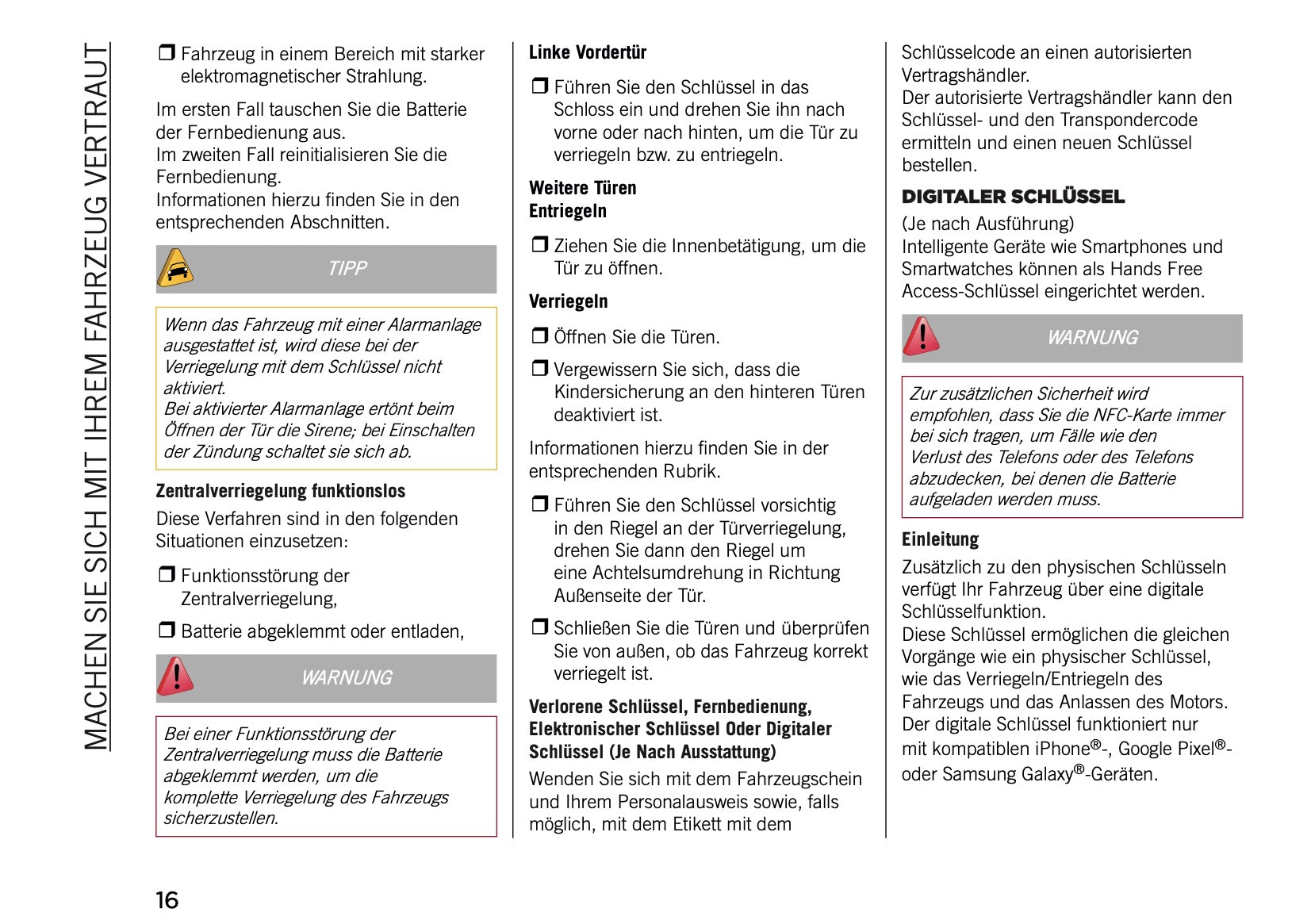 MACHEN SIE SICH MIT IHREM FAHRZEUG VERTRAUT

❒ Fahrzeug in einem Bereich mit starker elektromagnetischer Strahlung.

Im ersten Fall tauschen Sie die Batterie der Fernbedienung aus.
Im zweiten Fall reinitialisieren Sie die Fernbedienung.
Informationen hierzu finden Sie in den entsprechenden Abschnitten.

TIPP

Wenn das Fahrzeug mit einer Alarmanlage ausgestattet ist, wird diese bei der Verriegelung mit dem Schlüssel nicht aktiviert.
Bei aktivierter Alarmanlage ertönt beim Öffnen der Tür die Sirene; bei Einschalten der Zündung schaltet sie sich ab.

Zentralverriegelung funktionslos

Diese Verfahren sind in den folgenden Situationen einzusetzen:

❒ Funktionsstörung der Zentralverriegelung,

❒ Batterie abgeklemmt oder entladen,

WARNUNG

Bei einer Funktionsstörung der Zentralverriegelung muss die Batterie abgeklemmt werden, um die komplette Verriegelung des Fahrzeugs sicherzustellen.

Linke Vordertür

❒ Führen Sie den Schlüssel in das Schloss ein und drehen Sie ihn nach vorne oder nach hinten, um die Tür zu verriegeln bzw. zu entriegeln.

Weitere Türen
Entriegeln

❒ Ziehen Sie die Innenbetätigung, um die Tür zu öffnen.

Verriegeln

❒ Öffnen Sie die Türen.

❒ Vergewissern Sie sich, dass die Kindersicherung an den hinteren Türen deaktiviert ist.

Informationen hierzu finden Sie in der entsprechenden Rubrik.

❒ Führen Sie den Schlüssel vorsichtig in den Riegel an der Türverriegelung, drehen Sie dann den Riegel um eine Achtelsumdrehung in Richtung Außenseite der Tür.

❒ Schließen Sie die Türen und überprüfen Sie von außen, ob das Fahrzeug korrekt verriegelt ist.

Verlorene Schlüssel, Fernbedienung, Elektronischer Schlüssel Oder Digitaler Schlüssel (Je Nach Ausstattung)

Wenden Sie sich mit dem Fahrzeugschein und Ihrem Personalausweis sowie, falls möglich, mit dem Etikett mit dem Schlüsselcode an einen autorisierten Vertragshändler.
Der autorisierte Vertragshändler kann den Schlüssel- und den Transpondercode ermitteln und einen neuen Schlüssel bestellen.

DIGITALER SCHLÜSSEL

(Je nach Ausführung)
Intelligente Geräte wie Smartphones und Smartwatches können als Hands Free Access-Schlüssel eingerichtet werden.

WARNUNG

Zur zusätzlichen Sicherheit wird empfohlen, dass Sie die NFC-Karte immer bei sich tragen, um Fälle wie den Verlust des Telefons oder des Telefons abzudecken, bei denen die Batterie aufgeladen werden muss.

Einleitung

Zusätzlich zu den physischen Schlüsseln verfügt Ihr Fahrzeug über eine digitale Schlüsselfunktion.
Diese Schlüssel ermöglichen die gleichen Vorgänge wie ein physischer Schlüssel, wie das Verriegeln/Entriegeln des Fahrzeugs und das Anlassen des Motors.
Der digitale Schlüssel funktioniert nur mit kompatiblen iPhone®-, Google Pixel®- oder Samsung Galaxy®-Geräten.

16